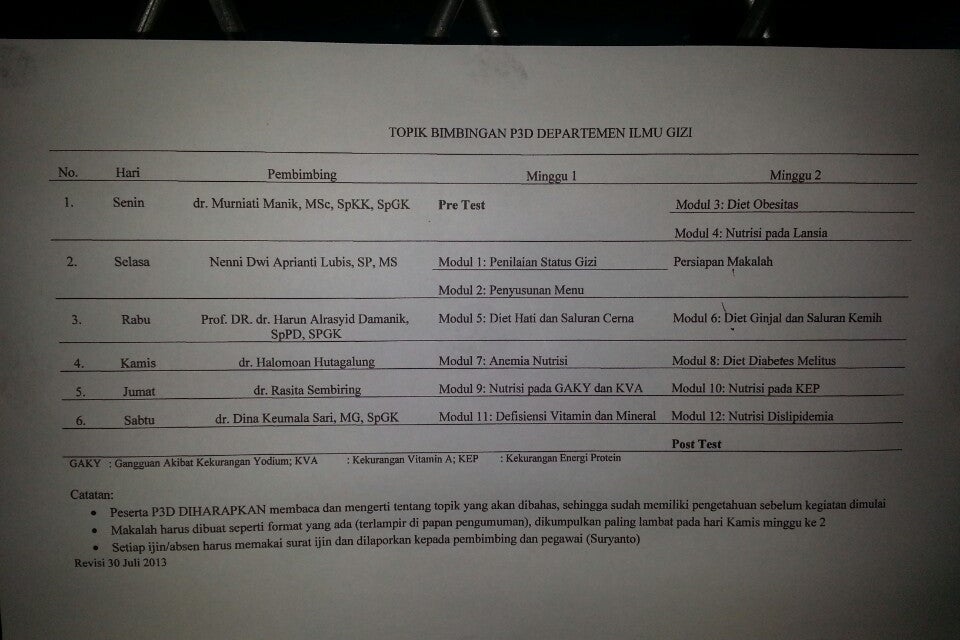 TOPIK BIMBINGAN P3D DEPARTEMEN ILMU GIZI

| No. | Hari | Pembimbing | Minggu 1 | Minggu 2 |
|---|---|---|---|---|
| 1. | Senin | dr. Murniati Manik, MSc, SpKK, SpGK | Pre Test | Modul 3: Diet Obesitas |
| | | | | Modul 4: Nutrisi pada Lansia |
| 2. | Selasa | Nenni Dwi Aprianti Lubis, SP, MS | Modul 1: Penilaian Status Gizi | Persiapan Makalah |
| | | | Modul 2: Penyusunan Menu | |
| 3. | Rabu | Prof. DR. dr. Harun Alrasyid Damanik, SpPD, SPGK | Modul 5: Diet Hati dan Saluran Cerna | Modul 6: Diet Ginjal dan Saluran Kemih |
| 4. | Kamis | dr. Halomoan Hutagalung | Modul 7: Anemia Nutrisi | Modul 8: Diet Diabetes Melitus |
| 5. | Jumat | dr. Rasita Sembiring | Modul 9: Nutrisi pada GAKY dan KVA | Modul 10: Nutrisi pada KEP |
| 6. | Sabtu | dr. Dina Keumala Sari, MG, SpGK | Modul 11: Defisiensi Vitamin dan Mineral | Modul 12: Nutrisi Dislipidemia |
| | | | | Post Test |

GAKY : Gangguan Akibat Kekurangan Yodium; KVA : Kekurangan Vitamin A; KEP : Kekurangan Energi Protein

Catatan:
• Peserta P3D DIHARAPKAN membaca dan mengerti tentang topik yang akan dibahas, sehingga sudah memiliki pengetahuan sebelum kegiatan dimulai
• Makalah harus dibuat seperti format yang ada (terlampir di papan pengumuman), dikumpulkan paling lambat pada hari Kamis minggu ke 2
• Setiap ijin/absen harus memakai surat ijin dan dilaporkan kepada pembimbing dan pegawai (Suryanto)
Revisi 30 Juli 2013